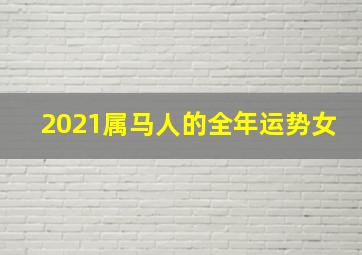 2021属马人的全年运势女